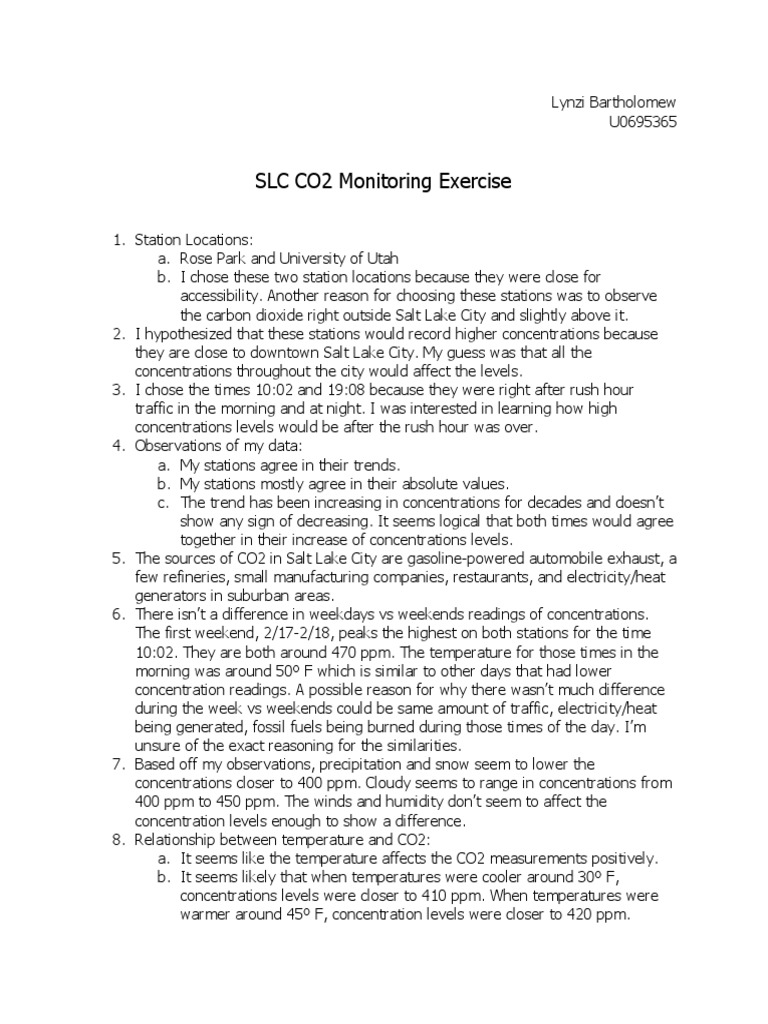 Lynzi Bartholomew
U0695365

SLC CO2 Monitoring Exercise

1. Station Locations:
a. Rose Park and University of Utah
b. I chose these two station locations because they were close for accessibility. Another reason for choosing these stations was to observe the carbon dioxide right outside Salt Lake City and slightly above it.
2. I hypothesized that these stations would record higher concentrations because they are close to downtown Salt Lake City. My guess was that all the concentrations throughout the city would affect the levels.
3. I chose the times 10:02 and 19:08 because they were right after rush hour traffic in the morning and at night. I was interested in learning how high concentrations levels would be after the rush hour was over.
4. Observations of my data:
a. My stations agree in their trends.
b. My stations mostly agree in their absolute values.
c. The trend has been increasing in concentrations for decades and doesn't show any sign of decreasing. It seems logical that both times would agree together in their increase of concentrations levels.
5. The sources of CO2 in Salt Lake City are gasoline-powered automobile exhaust, a few refineries, small manufacturing companies, restaurants, and electricity/heat generators in suburban areas.
6. There isn't a difference in weekdays vs weekends readings of concentrations. The first weekend, 2/17-2/18, peaks the highest on both stations for the time 10:02. They are both around 470 ppm. The temperature for those times in the morning was around 50º F which is similar to other days that had lower concentration readings. A possible reason for why there wasn't much difference during the week vs weekends could be same amount of traffic, electricity/heat being generated, fossil fuels being burned during those times of the day. I'm unsure of the exact reasoning for the similarities.
7. Based off my observations, precipitation and snow seem to lower the concentrations closer to 400 ppm. Cloudy seems to range in concentrations from 400 ppm to 450 ppm. The winds and humidity don't seem to affect the concentration levels enough to show a difference.
8. Relationship between temperature and CO2:
a. It seems like the temperature affects the CO2 measurements positively.
b. It seems likely that when temperatures were cooler around 30º F, concentrations levels were closer to 410 ppm. When temperatures were warmer around 45º F, concentration levels were closer to 420 ppm.